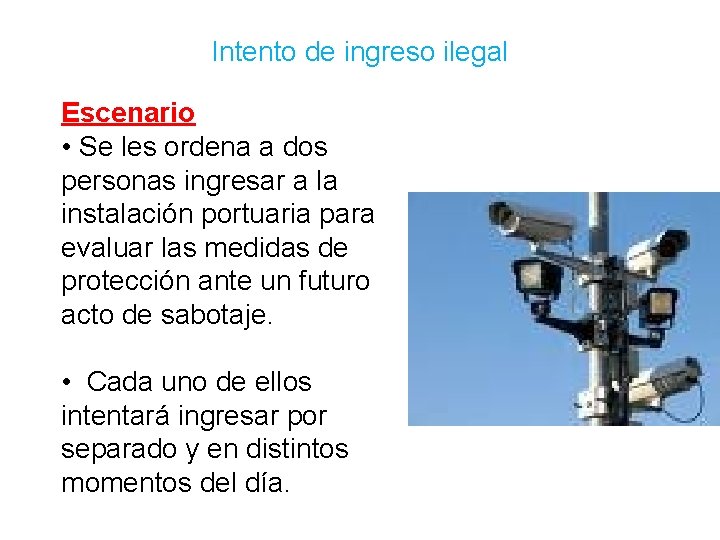 Intento de ingreso ilegal

Escenario

• Se les ordena a dos personas ingresar a la instalación portuaria para evaluar las medidas de protección ante un futuro acto de sabotaje.

• Cada uno de ellos intentará ingresar por separado y en distintos momentos del día.